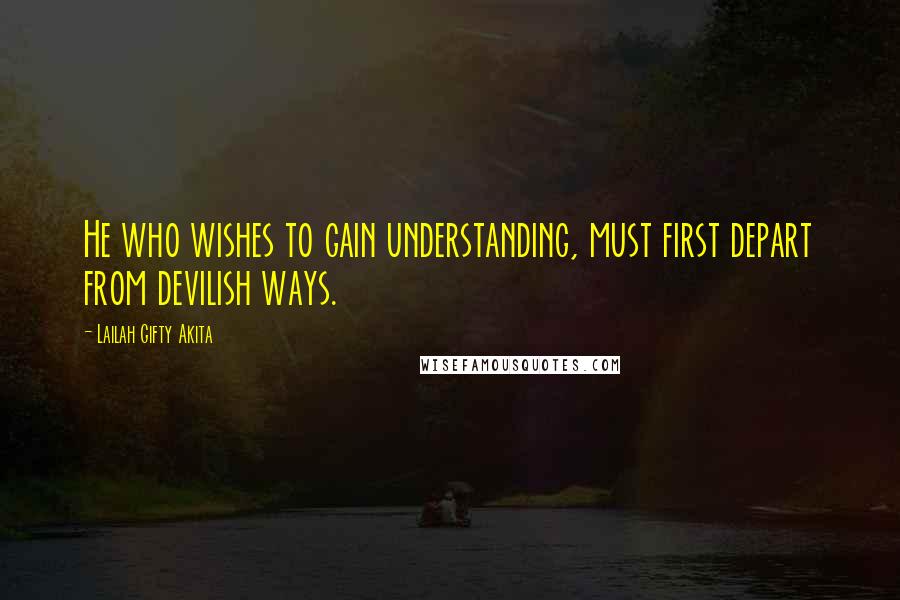 He who wishes to gain understanding, must first depart from devilish ways.

- Lailah Gifty Akita

WISEFAMOUSQUOTES.COM